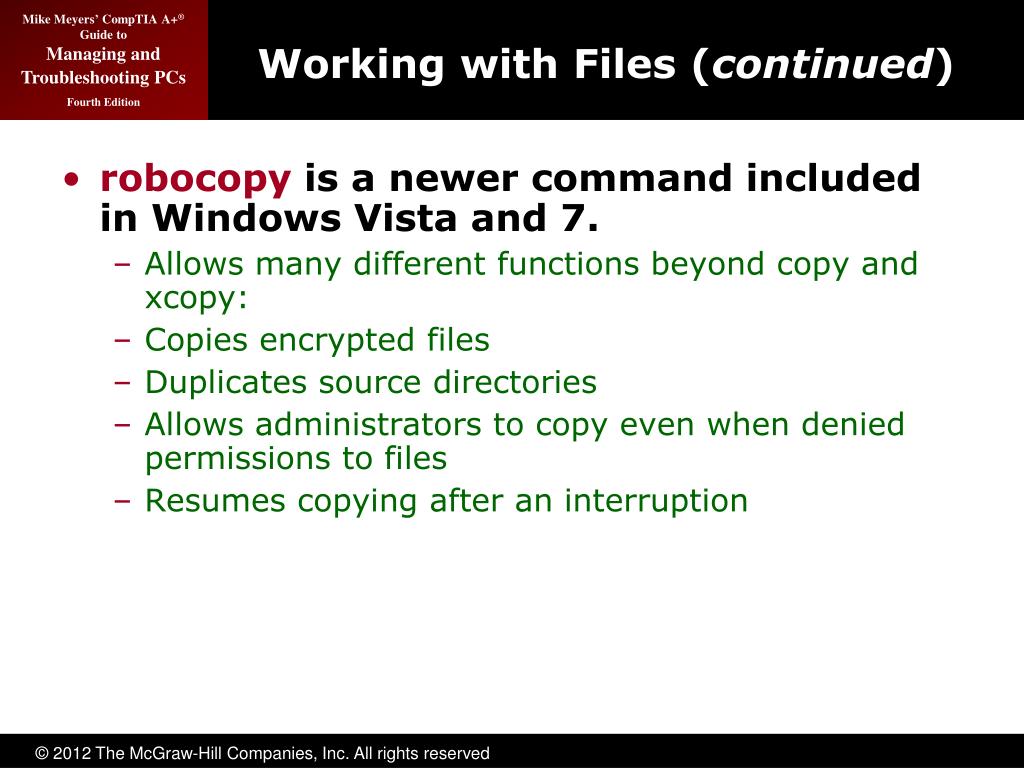 Mike Meyers' CompTIA A+®
Guide to
Managing and Troubleshooting PCs
Fourth Edition

Working with Files (continued)

• robocopy is a newer command included in Windows Vista and 7.
– Allows many different functions beyond copy and xcopy:
– Copies encrypted files
– Duplicates source directories
– Allows administrators to copy even when denied permissions to files
– Resumes copying after an interruption

© 2012 The McGraw-Hill Companies, Inc. All rights reserved